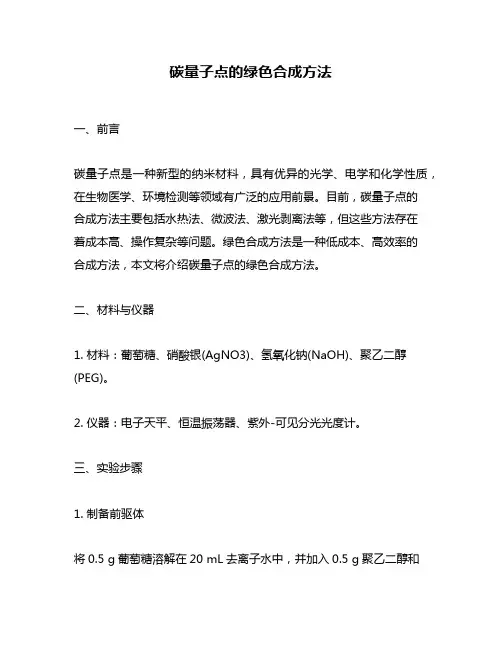 碳量子点的绿色合成方法

一、前言

碳量子点是一种新型的纳米材料，具有优异的光学、电学和化学性质，在生物医学、环境检测等领域有广泛的应用前景。目前，碳量子点的合成方法主要包括水热法、微波法、激光剥离法等，但这些方法存在着成本高、操作复杂等问题。绿色合成方法是一种低成本、高效率的合成方法，本文将介绍碳量子点的绿色合成方法。

二、材料与仪器

1. 材料：葡萄糖、硝酸银(AgNO3)、氢氧化钠(NaOH)、聚乙二醇(PEG)。

2. 仪器：电子天平、恒温振荡器、紫外-可见分光光度计。

三、实验步骤

1. 制备前驱体

将 0.5 g 葡萄糖溶解在 20 mL 去离子水中，并加入 0.5 g 聚乙二醇和